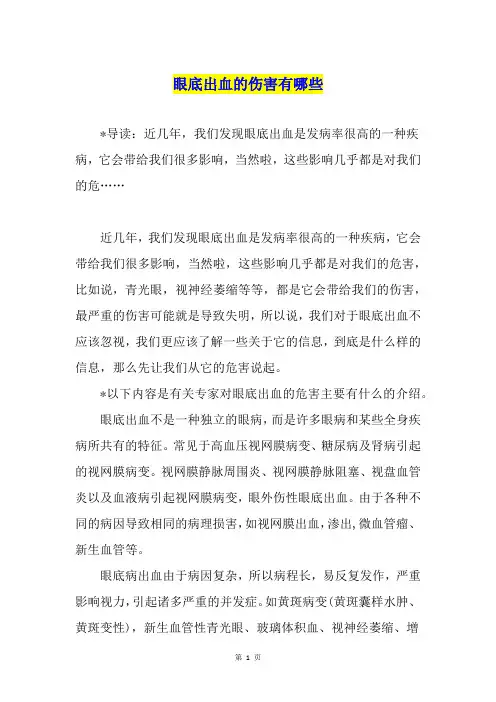 眼底出血的伤害有哪些

*导读：近几年，我们发现眼底出血是发病率很高的一种疾病，它会带给我们很多影响，当然啦，这些影响几乎都是对我们的危……

近几年，我们发现眼底出血是发病率很高的一种疾病，它会带给我们很多影响，当然啦，这些影响几乎都是对我们的危害，比如说，青光眼，视神经萎缩等等，都是它会带给我们的伤害，最严重的伤害可能就是导致失明，所以说，我们对于眼底出血不应该忽视，我们更应该了解一些关于它的信息，到底是什么样的信息，那么先让我们从它的危害说起。

*以下内容是有关专家对眼底出血的危害主要有什么的介绍。

眼底出血不是一种独立的眼病，而是许多眼病和某些全身疾病所共有的特征。常见于高血压视网膜病变、糖尿病及肾病引起的视网膜病变。视网膜静脉周围炎、视网膜静脉阻塞、视盘血管炎以及血液病引起视网膜病变，眼外伤性眼底出血。由于各种不同的病因导致相同的病理损害，如视网膜出血，渗出，微血管瘤、新生血管等。

眼底病出血由于病因复杂，所以病程长，易反复发作，严重影响视力，引起诸多严重的并发症。如黄斑病变（黄斑囊样水肿、黄斑变性），新生血管性青光眼、玻璃体积血、视神经萎缩、增

第 1 页